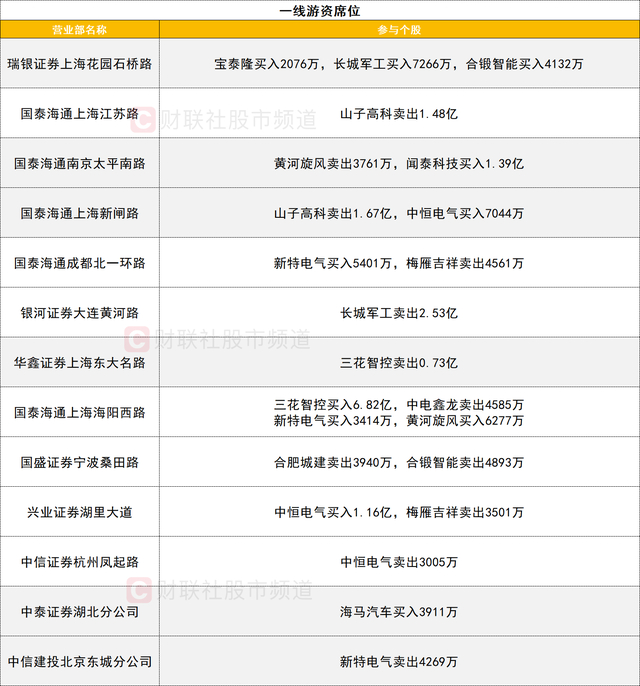 一线游资席位

| 营业部名称 | 参与个股 |
|---|---|
| 瑞银证券上海花园石桥路 | 宝泰隆买入2076万，长城军工买入7266万，合锻智能买入4132万 |
| 国泰海通上海江苏路 | 山子高科卖出1.48亿 |
| 国泰海通南京太平南路 | 黄河旋风卖出3761万，闻泰科技买入1.39亿 |
| 国泰海通上海新闸路 | 山子高科卖出1.67亿，中恒电气买入7044万 |
| 国泰海通成都北一环路 | 新特电气买入5401万，梅雁吉祥卖出4561万 |
| 银河证券大连黄河路 | 长城军工卖出2.53亿 |
| 华鑫证券上海东大名路 | 三花智控卖出0.73亿 |
| 国泰海通上海海阳西路 | 三花智控买入6.82亿，中电鑫龙卖出4585万 新特电气买入3414万，黄河旋风买入6277万 |
| 国盛证券宁波桑田路 | 合肥城建卖出3940万，合锻智能卖出4893万 |
| 兴业证券湖里大道 | 中恒电气买入1.16亿，梅雁吉祥卖出3501万 |
| 中信证券杭州凤起路 | 中恒电气卖出3005万 |
| 中泰证券湖北分公司 | 海马汽车买入3911万 |
| 中信建投北京东城分公司 | 新特电气卖出4269万 |

财联社股市频道